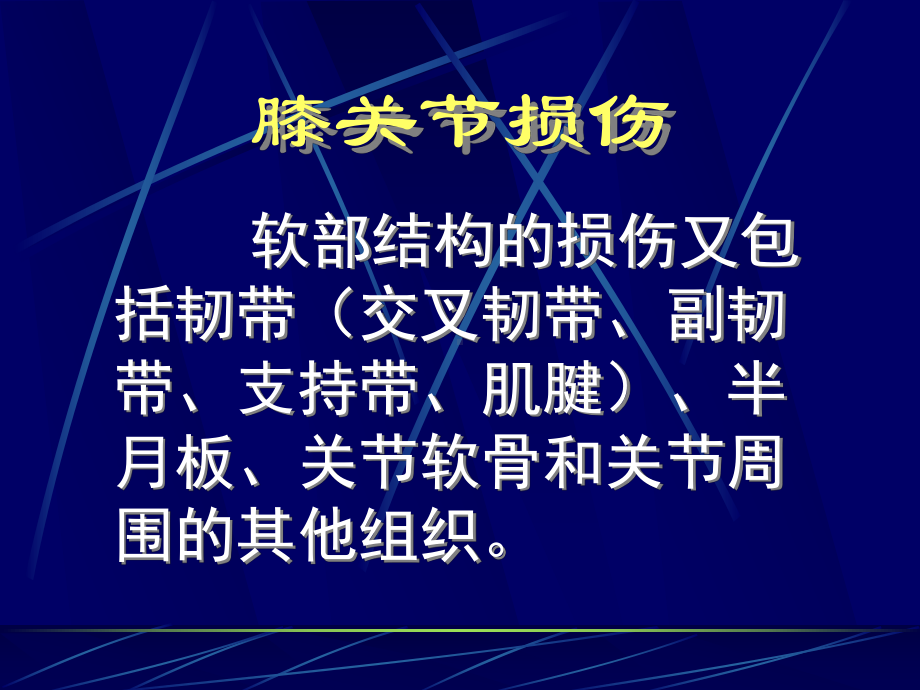 膝关节损伤

软部结构的损伤又包括韧带（交叉韧带、副韧带、支持带、肌腱）、半月板、关节软骨和关节周围的其他组织。